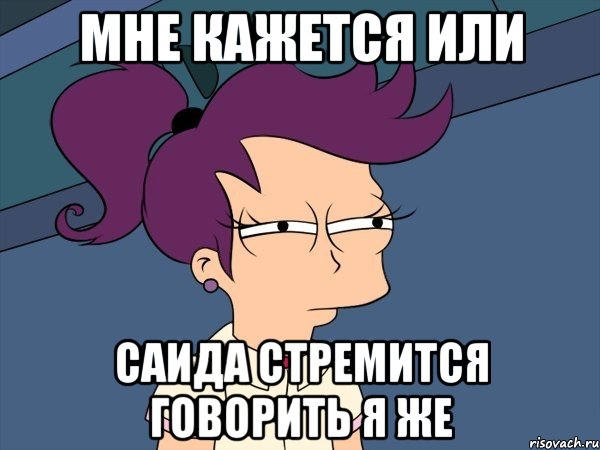 МНЕ КАЖЕТСЯ ИЛИ

САИДА СТРЕМИТСЯ ГОВОРИТЬ Я ЖЕ

risovach.ru